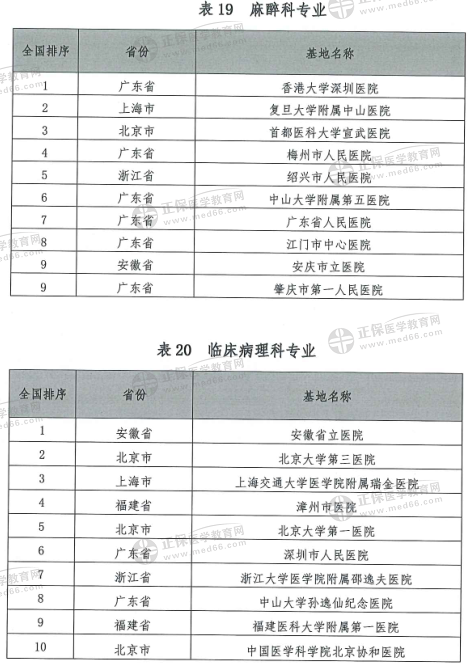 表 19　麻醉科专业

| 全国排序 | 省份 | 基地名称 |
|---|---|---|
| 1 | 广东省 | 香港大学深圳医院 |
| 2 | 上海市 | 复旦大学附属中山医院 |
| 3 | 北京市 | 首都医科大学宣武医院 |
| 4 | 广东省 | 梅州市人民医院 |
| 5 | 浙江省 | 绍兴市人民医院 |
| 6 | 广东省 | 中山大学附属第五医院 |
| 7 | 广东省 | 广东省人民医院 |
| 8 | 广东省 | 江门市中心医院 |
| 9 | 安徽省 | 安庆市立医院 |
| 9 | 广东省 | 肇庆市第一人民医院 |

表 20　临床病理科专业

| 全国排序 | 省份 | 基地名称 |
|---|---|---|
| 1 | 安徽省 | 安徽省立医院 |
| 2 | 北京市 | 北京大学第三医院 |
| 3 | 上海市 | 上海交通大学医学院附属瑞金医院 |
| 4 | 福建省 | 漳州市医院 |
| 5 | 北京市 | 北京大学第一医院 |
| 6 | 广东省 | 深圳市人民医院 |
| 7 | 浙江省 | 浙江大学医学院附属邵逸夫医院 |
| 8 | 广东省 | 中山大学孙逸仙纪念医院 |
| 9 | 福建省 | 福建医科大学附属第一医院 |
| 10 | 北京市 | 中国医学科学院北京协和医院 |

正保医学教育网 www.med66.com